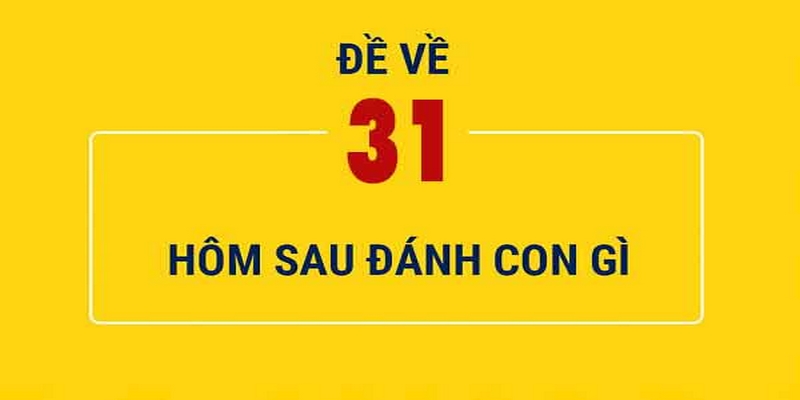 ĐỀ VỀ
31
HÔM SAU ĐÁNH CON GÌ